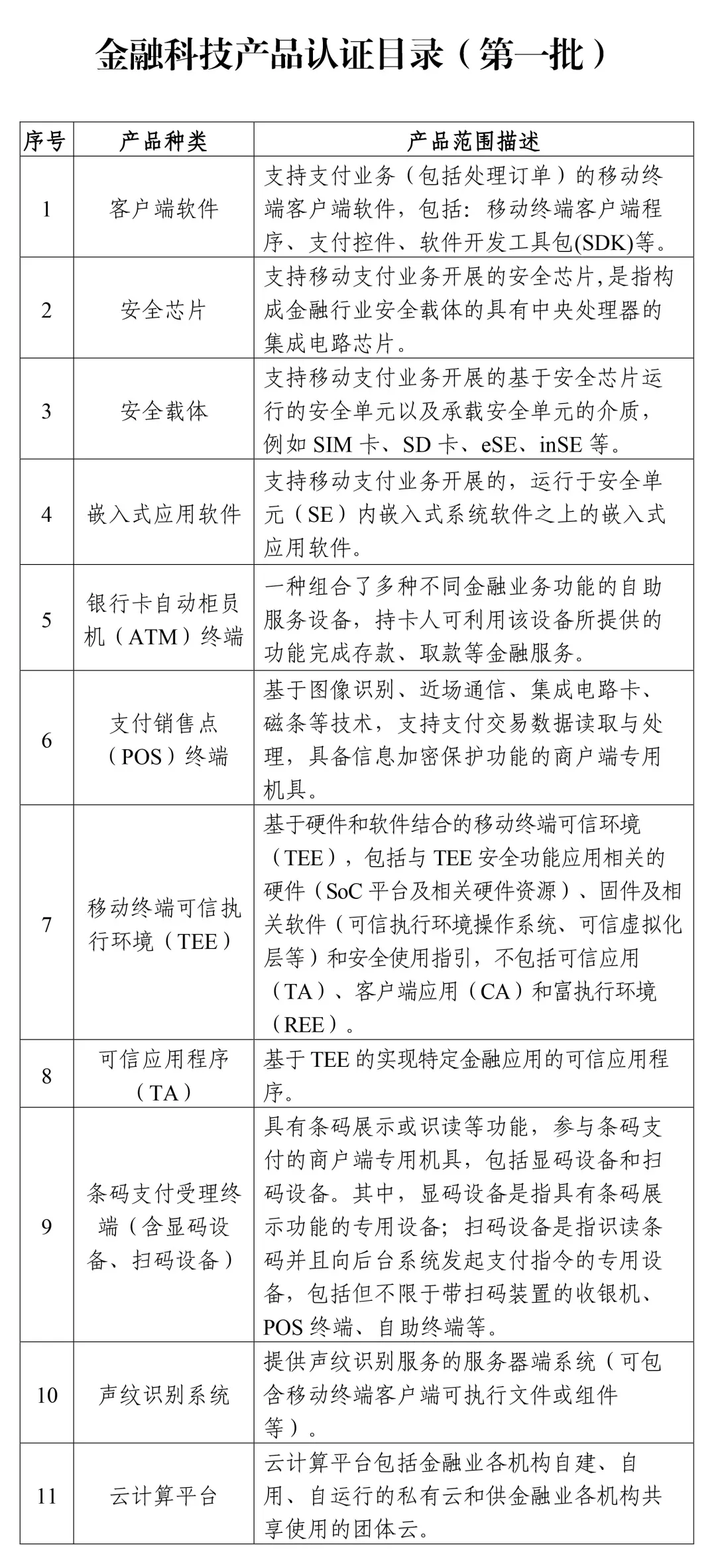 金融科技产品认证目录（第一批）

| 序号 | 产品种类 | 产品范围描述 |
|---|---|---|
| 1 | 客户端软件 | 支持支付业务（包括处理订单）的移动终端客户端软件，包括：移动终端客户端程序、支付控件、软件开发工具包(SDK)等。 |
| 2 | 安全芯片 | 支持移动支付业务开展的安全芯片,是指构成金融行业安全载体的具有中央处理器的集成电路芯片。 |
| 3 | 安全载体 | 支持移动支付业务开展的基于安全芯片运行的安全单元以及承载安全单元的介质，例如 SIM 卡、SD 卡、eSE、inSE 等。 |
| 4 | 嵌入式应用软件 | 支持移动支付业务开展的，运行于安全单元（SE）内嵌入式系统软件之上的嵌入式应用软件。 |
| 5 | 银行卡自动柜员机（ATM）终端 | 一种组合了多种不同金融业务功能的自助服务设备，持卡人可利用该设备所提供的功能完成存款、取款等金融服务。 |
| 6 | 支付销售点（POS）终端 | 基于图像识别、近场通信、集成电路卡、磁条等技术，支持支付交易数据读取与处理，具备信息加密保护功能的商户端专用机具。 |
| 7 | 移动终端可信执行环境（TEE） | 基于硬件和软件结合的移动终端可信环境（TEE），包括与 TEE 安全功能应用相关的硬件（SoC 平台及相关硬件资源）、固件及相关软件（可信执行环境操作系统、可信虚拟化层等）和安全使用指引，不包括可信应用（TA）、客户端应用（CA）和富执行环境（REE）。 |
| 8 | 可信应用程序（TA） | 基于 TEE 的实现特定金融应用的可信应用程序。 |
| 9 | 条码支付受理终端（含显码设备、扫码设备） | 具有条码展示或识读等功能，参与条码支付的商户端专用机具，包括显码设备和扫码设备。其中，显码设备是指具有条码展示功能的专用设备；扫码设备是指识读条码并且向后台系统发起支付指令的专用设备，包括但不限于带扫码装置的收银机、POS 终端、自助终端等。 |
| 10 | 声纹识别系统 | 提供声纹识别服务的服务器端系统（可包含移动终端客户端可执行文件或组件等）。 |
| 11 | 云计算平台 | 云计算平台包括金融业各机构自建、自用、自运行的私有云和供金融业各机构共享使用的团体云。 |